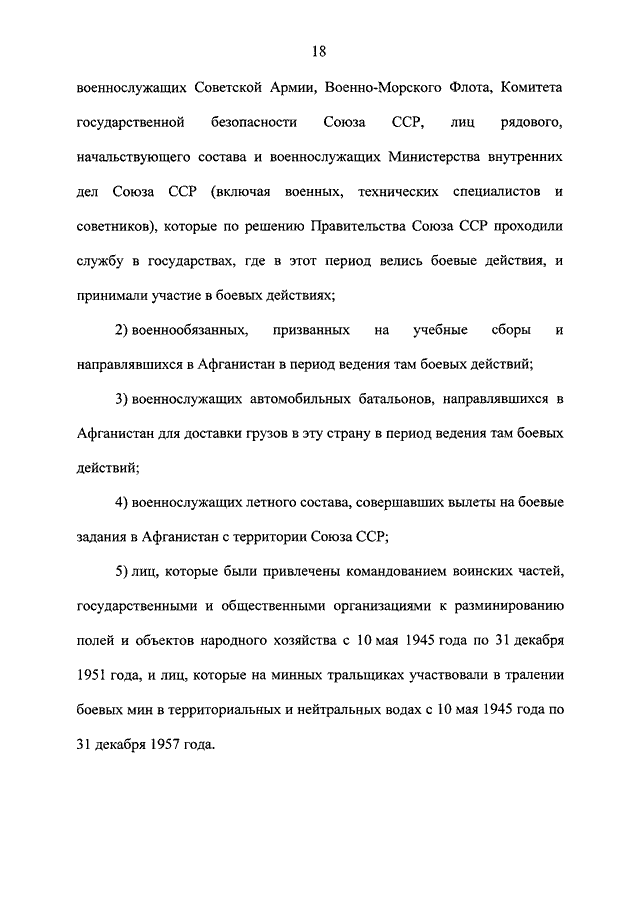 18

военнослужащих Советской Армии, Военно-Морского Флота, Комитета государственной безопасности Союза ССР, лиц рядового, начальствующего состава и военнослужащих Министерства внутренних дел Союза ССР (включая военных, технических специалистов и советников), которые по решению Правительства Союза ССР проходили службу в государствах, где в этот период велись боевые действия, и принимали участие в боевых действиях;

2) военнообязанных, призванных на учебные сборы и направлявшихся в Афганистан в период ведения там боевых действий;

3) военнослужащих автомобильных батальонов, направлявшихся в Афганистан для доставки грузов в эту страну в период ведения там боевых действий;

4) военнослужащих летного состава, совершавших вылеты на боевые задания в Афганистан с территории Союза ССР;

5) лиц, которые были привлечены командованием воинских частей, государственными и общественными организациями к разминированию полей и объектов народного хозяйства с 10 мая 1945 года по 31 декабря 1951 года, и лиц, которые на минных тральщиках участвовали в тралении боевых мин в территориальных и нейтральных водах с 10 мая 1945 года по 31 декабря 1957 года.